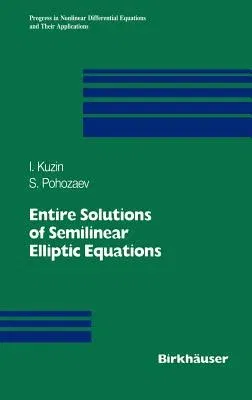 Progress in Nonlinear Differential Equations and Their Applications

I. Kuzin
S. Pohozaev

Entire Solutions of Semilinear Elliptic Equations

Birkhäuser